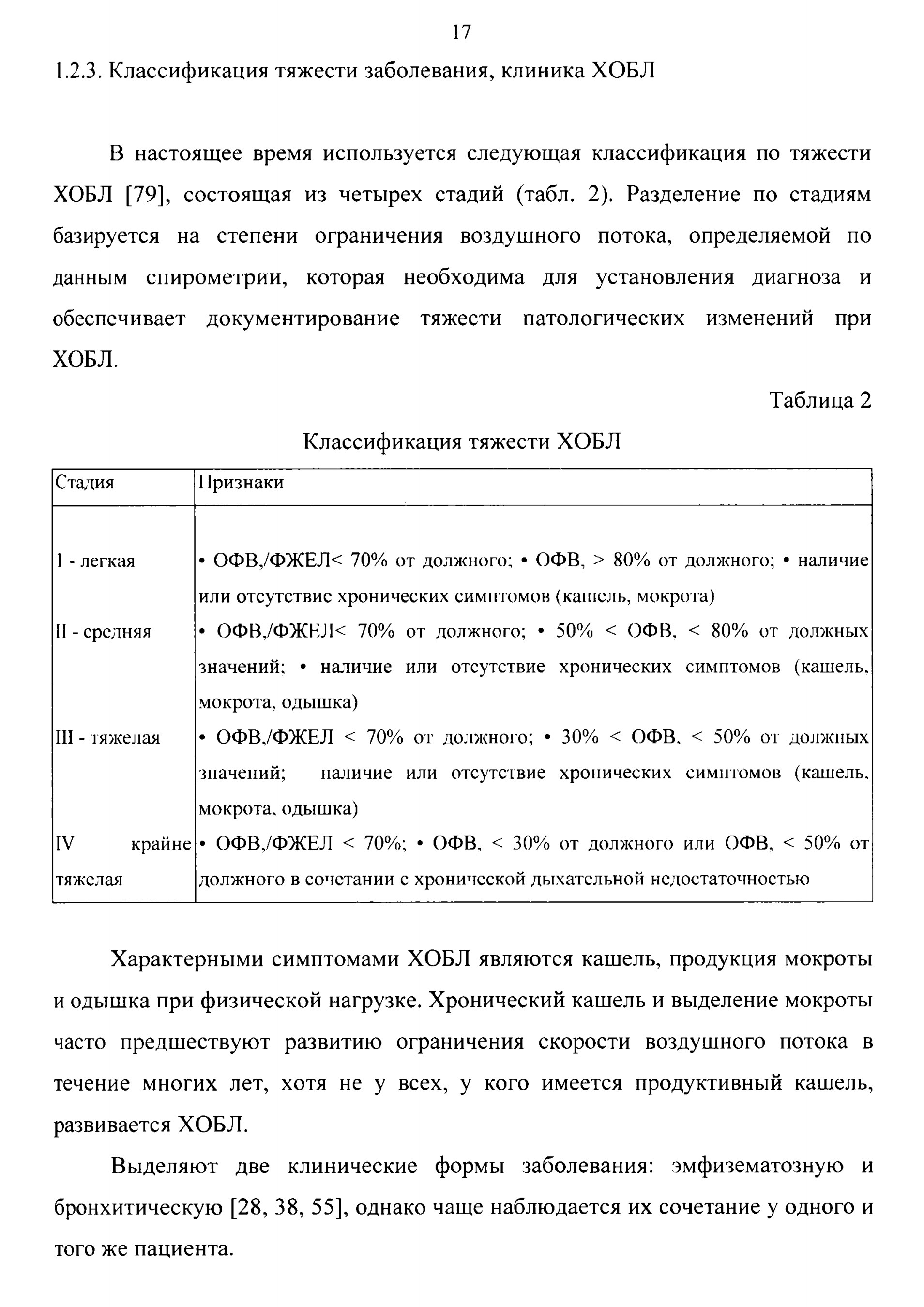 17

1.2.3. Классификация тяжести заболевания, клиника ХОБЛ

В настоящее время используется следующая классификация по тяжести ХОБЛ [79], состоящая из четырех стадий (табл. 2). Разделение по стадиям базируется на степени ограничения воздушного потока, определяемой по данным спирометрии, которая необходима для установления диагноза и обеспечивает документирование тяжести патологических изменений при ХОБЛ.

Таблица 2

Классификация тяжести ХОБЛ

| Стадия | Признаки |
|---|---|
| I - легкая | • ОФВ,/ФЖЕЛ< 70% от должного; • ОФВ, > 80% от должного; • наличие или отсутствие хронических симптомов (кашель, мокрота) |
| II - средняя | • ОФВ,/ФЖЕЛ< 70% от должного; • 50% < ОФВ, < 80% от должных значений; • наличие или отсутствие хронических симптомов (кашель, мокрота, одышка) |
| III - тяжелая | • ОФВ,/ФЖЕЛ < 70% от должного; • 30% < ОФВ, < 50% от должных значений; наличие или отсутствие хронических симптомов (кашель, мокрота, одышка) |
| IV крайне тяжелая | • ОФВ,/ФЖЕЛ < 70%; • ОФВ, < 30% от должного или ОФВ, < 50% от должного в сочетании с хронической дыхательной недостаточностью |

Характерными симптомами ХОБЛ являются кашель, продукция мокроты и одышка при физической нагрузке. Хронический кашель и выделение мокроты часто предшествуют развитию ограничения скорости воздушного потока в течение многих лет, хотя не у всех, у кого имеется продуктивный кашель, развивается ХОБЛ.

Выделяют две клинические формы заболевания: эмфизематозную и бронхитическую [28, 38, 55], однако чаще наблюдается их сочетание у одного и того же пациента.